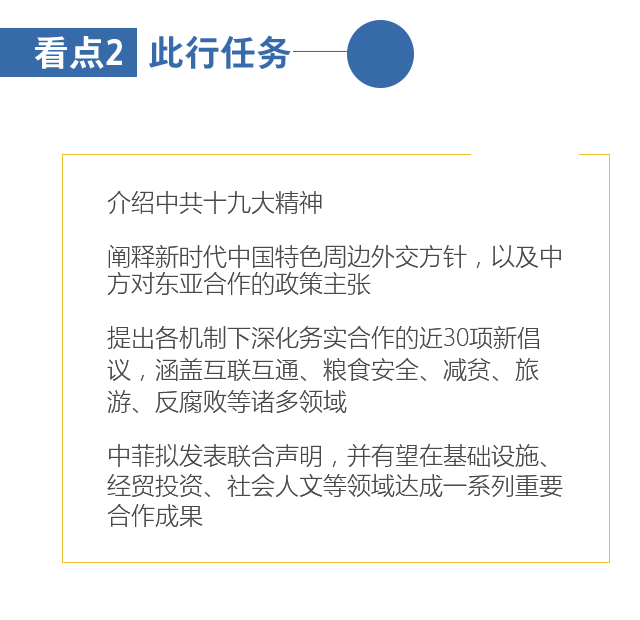 看点2 此行任务

介绍中共十九大精神

阐释新时代中国特色周边外交方针，以及中方对东亚合作的政策主张

提出各机制下深化务实合作的近30项新倡议，涵盖互联互通、粮食安全、减贫、旅游、反腐败等诸多领域

中菲拟发表联合声明，并有望在基础设施、经贸投资、社会人文等领域达成一系列重要合作成果